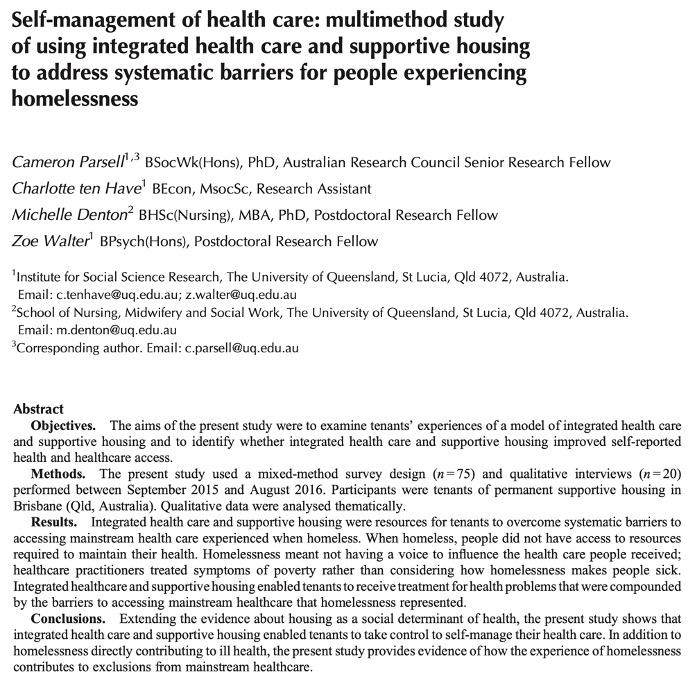 Self-management of health care: multimethod study of using integrated health care and supportive housing to address systematic barriers for people experiencing homelessness

Cameron Parsell$^{1,3}$ BSocWk(Hons), PhD, Australian Research Council Senior Research Fellow
Charlotte ten Have$^{1}$ BEcon, MsocSc, Research Assistant
Michelle Denton$^{2}$ BHSc(Nursing), MBA, PhD, Postdoctoral Research Fellow
Zoe Walter$^{1}$ BPsych(Hons), Postdoctoral Research Fellow

$^{1}$Institute for Social Science Research, The University of Queensland, St Lucia, Qld 4072, Australia. Email: c.tenhave@uq.edu.au; z.walter@uq.edu.au
$^{2}$School of Nursing, Midwifery and Social Work, The University of Queensland, St Lucia, Qld 4072, Australia. Email: m.denton@uq.edu.au
$^{3}$Corresponding author. Email: c.parsell@uq.edu.au

Abstract
Objectives. The aims of the present study were to examine tenants' experiences of a model of integrated health care and supportive housing and to identify whether integrated health care and supportive housing improved self-reported health and healthcare access.
Methods. The present study used a mixed-method survey design ($n=75$) and qualitative interviews ($n=20$) performed between September 2015 and August 2016. Participants were tenants of permanent supportive housing in Brisbane (Qld, Australia). Qualitative data were analysed thematically.
Results. Integrated health care and supportive housing were resources for tenants to overcome systematic barriers to accessing mainstream health care experienced when homeless. When homeless, people did not have access to resources required to maintain their health. Homelessness meant not having a voice to influence the health care people received; healthcare practitioners treated symptoms of poverty rather than considering how homelessness makes people sick. Integrated healthcare and supportive housing enabled tenants to receive treatment for health problems that were compounded by the barriers to accessing mainstream healthcare that homelessness represented.
Conclusions. Extending the evidence about housing as a social determinant of health, the present study shows that integrated health care and supportive housing enabled tenants to take control to self-manage their health care. In addition to homelessness directly contributing to ill health, the present study provides evidence of how the experience of homelessness contributes to exclusions from mainstream healthcare.